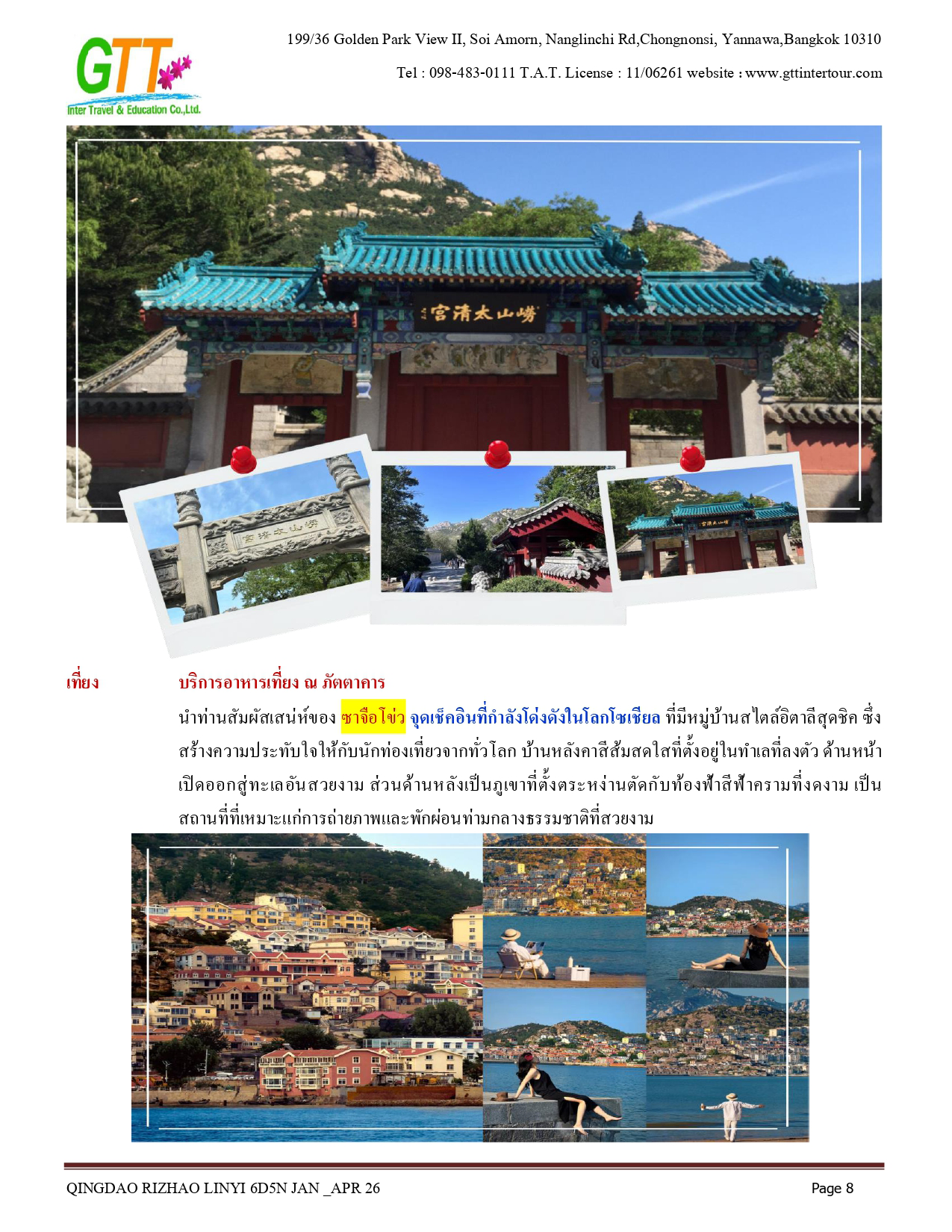 GTT
Inter Travel & Education Co.,Ltd.

199/36 Golden Park View II, Soi Amorn, Nanglinchi Rd,Chongnonsi, Yannawa,Bangkok 10310

Tel : 098-483-0111 T.A.T. License : 11/06261 website : www.gttintertour.com

嶗山太清宮

嶗山太清宮

嶗山太清宮

เที่ยง บริการอาหารเที่ยง ณ ภัตตาคาร

นำท่านสัมผัสเสน่ห์ของ ซาจือโข่ว จุดเช็คอินที่กำลังโด่งดังในโลกโซเชียล ที่มีหมู่บ้านสไตล์อิตาลีสุดชิค ซึ่งสร้างความประทับใจให้กับนักท่องเที่ยวจากทั่วโลก บ้านหลังคาสีส้มสดใสที่ตั้งอยู่ในทำเลที่ลงตัว ด้านหน้าเปิดออกสู่ทะเลอันสวยงาม ส่วนด้านหลังเป็นภูเขาที่ตั้งตระหง่านตัดกับท้องฟ้าสีฟ้าครามที่งดงาม เป็นสถานที่ที่เหมาะแก่การถ่ายภาพและพักผ่อนท่ามกลางธรรมชาติที่สวยงาม

QINGDAO RIZHAO LINYI 6D5N JAN _APR 26

Page 8